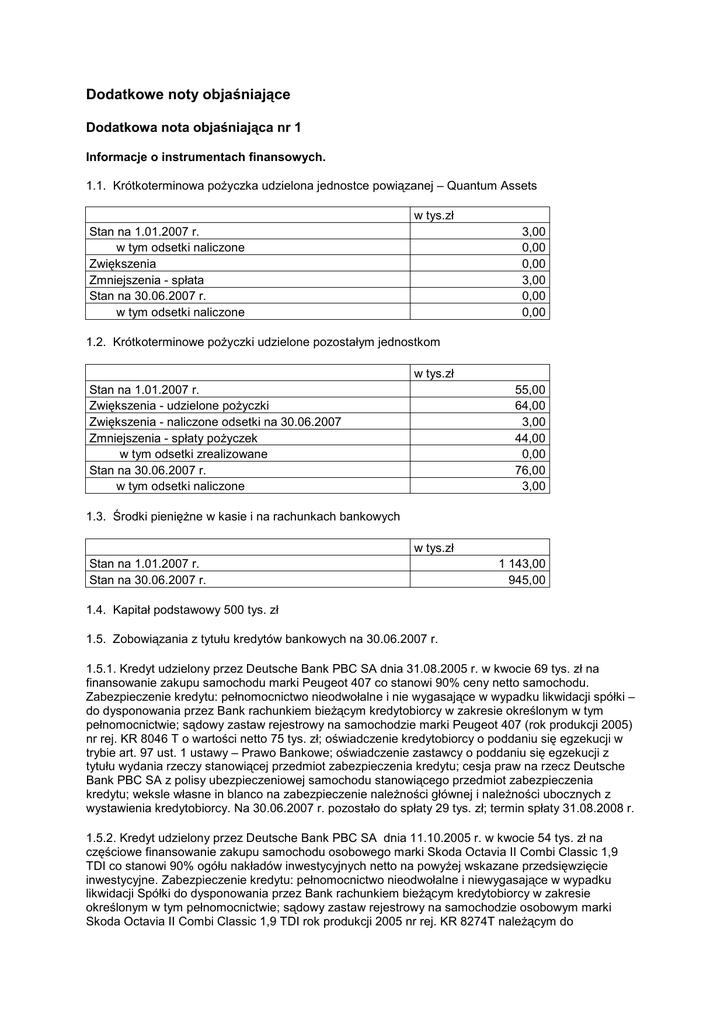 Dodatkowe noty objaśniające

Dodatkowa nota objaśniająca nr 1

Informacje o instrumentach finansowych.

1.1. Krótkoterminowa pożyczka udzielona jednostce powiązanej – Quantum Assets

| | w tys.zł |
|---|---|
| Stan na 1.01.2007 r. | 3,00 |
| w tym odsetki naliczone | 0,00 |
| Zwiększenia | 0,00 |
| Zmniejszenia - spłata | 3,00 |
| Stan na 30.06.2007 r. | 0,00 |
| w tym odsetki naliczone | 0,00 |

1.2. Krótkoterminowe pożyczki udzielone pozostałym jednostkom

| | w tys.zł |
|---|---|
| Stan na 1.01.2007 r. | 55,00 |
| Zwiększenia - udzielone pożyczki | 64,00 |
| Zwiększenia - naliczone odsetki na 30.06.2007 | 3,00 |
| Zmniejszenia - spłaty pożyczek | 44,00 |
| w tym odsetki zrealizowane | 0,00 |
| Stan na 30.06.2007 r. | 76,00 |
| w tym odsetki naliczone | 3,00 |

1.3. Środki pieniężne w kasie i na rachunkach bankowych

| | w tys.zł |
|---|---|
| Stan na 1.01.2007 r. | 1 143,00 |
| Stan na 30.06.2007 r. | 945,00 |

1.4. Kapitał podstawowy 500 tys. zł

1.5. Zobowiązania z tytułu kredytów bankowych na 30.06.2007 r.

1.5.1. Kredyt udzielony przez Deutsche Bank PBC SA dnia 31.08.2005 r. w kwocie 69 tys. zł na finansowanie zakupu samochodu marki Peugeot 407 co stanowi 90% ceny netto samochodu. Zabezpieczenie kredytu: pełnomocnictwo nieodwołalne i nie wygasające w wypadku likwidacji spółki – do dysponowania przez Bank rachunkiem bieżącym kredytobiorcy w zakresie określonym w tym pełnomocnictwie; sądowy zastaw rejestrowy na samochodzie marki Peugeot 407 (rok produkcji 2005) nr rej. KR 8046 T o wartości netto 75 tys. zł; oświadczenie kredytobiorcy o poddaniu się egzekucji w trybie art. 97 ust. 1 ustawy – Prawo Bankowe; oświadczenie zastawcy o poddaniu się egzekucji z tytułu wydania rzeczy stanowiącej przedmiot zabezpieczenia kredytu; cesja praw na rzecz Deutsche Bank PBC SA z polisy ubezpieczeniowej samochodu stanowiącego przedmiot zabezpieczenia kredytu; weksle własne in blanco na zabezpieczenie należności głównej i należności ubocznych z wystawienia kredytobiorcy. Na 30.06.2007 r. pozostało do spłaty 29 tys. zł; termin spłaty 31.08.2008 r.

1.5.2. Kredyt udzielony przez Deutsche Bank PBC SA dnia 11.10.2005 r. w kwocie 54 tys. zł na częściowe finansowanie zakupu samochodu osobowego marki Skoda Octavia II Combi Classic 1,9 TDI co stanowi 90% ogółu nakładów inwestycyjnych netto na powyżej wskazane przedsięwzięcie inwestycyjne. Zabezpieczenie kredytu: pełnomocnictwo nieodwołalne i niewygasające w wypadku likwidacji Spółki do dysponowania przez Bank rachunkiem bieżącym kredytobiorcy w zakresie określonym w tym pełnomocnictwie; sądowy zastaw rejestrowy na samochodzie osobowym marki Skoda Octavia II Combi Classic 1,9 TDI rok produkcji 2005 nr rej. KR 8274T należącym do